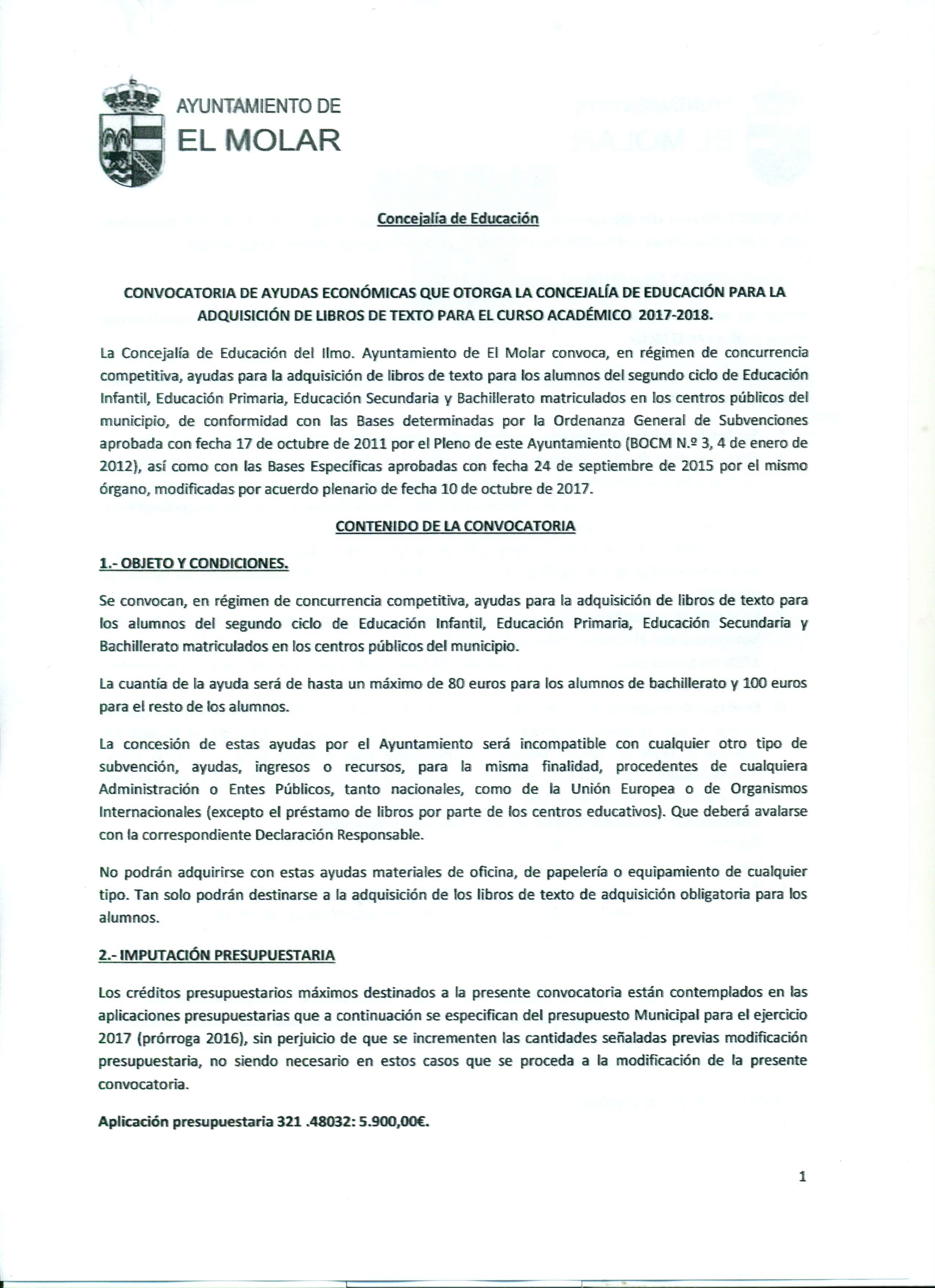 AYUNTAMIENTO DE
EL MOLAR

Concejalía de Educación

CONVOCATORIA DE AYUDAS ECONÓMICAS QUE OTORGA LA CONCEJALÍA DE EDUCACIÓN PARA LA ADQUISICIÓN DE LIBROS DE TEXTO PARA EL CURSO ACADÉMICO 2017-2018.

La Concejalía de Educación del Ilmo. Ayuntamiento de El Molar convoca, en régimen de concurrencia competitiva, ayudas para la adquisición de libros de texto para los alumnos del segundo ciclo de Educación Infantil, Educación Primaria, Educación Secundaria y Bachillerato matriculados en los centros públicos del municipio, de conformidad con las Bases determinadas por la Ordenanza General de Subvenciones aprobada con fecha 17 de octubre de 2011 por el Pleno de este Ayuntamiento (BOCM N.º 3, 4 de enero de 2012), así como con las Bases Específicas aprobadas con fecha 24 de septiembre de 2015 por el mismo órgano, modificadas por acuerdo plenario de fecha 10 de octubre de 2017.

CONTENIDO DE LA CONVOCATORIA

1.- OBJETO Y CONDICIONES.

Se convocan, en régimen de concurrencia competitiva, ayudas para la adquisición de libros de texto para los alumnos del segundo ciclo de Educación Infantil, Educación Primaria, Educación Secundaria y Bachillerato matriculados en los centros públicos del municipio.

La cuantía de la ayuda será de hasta un máximo de 80 euros para los alumnos de bachillerato y 100 euros para el resto de los alumnos.

La concesión de estas ayudas por el Ayuntamiento será incompatible con cualquier otro tipo de subvención, ayudas, ingresos o recursos, para la misma finalidad, procedentes de cualquiera Administración o Entes Públicos, tanto nacionales, como de la Unión Europea o de Organismos Internacionales (excepto el préstamo de libros por parte de los centros educativos). Que deberá avalarse con la correspondiente Declaración Responsable.

No podrán adquirirse con estas ayudas materiales de oficina, de papelería o equipamiento de cualquier tipo. Tan solo podrán destinarse a la adquisición de los libros de texto de adquisición obligatoria para los alumnos.

2.- IMPUTACIÓN PRESUPUESTARIA

Los créditos presupuestarios máximos destinados a la presente convocatoria están contemplados en las aplicaciones presupuestarias que a continuación se especifican del presupuesto Municipal para el ejercicio 2017 (prórroga 2016), sin perjuicio de que se incrementen las cantidades señaladas previas modificación presupuestaria, no siendo necesario en estos casos que se proceda a la modificación de la presente convocatoria.

Aplicación presupuestaria 321 .48032: 5.900,00€.

1